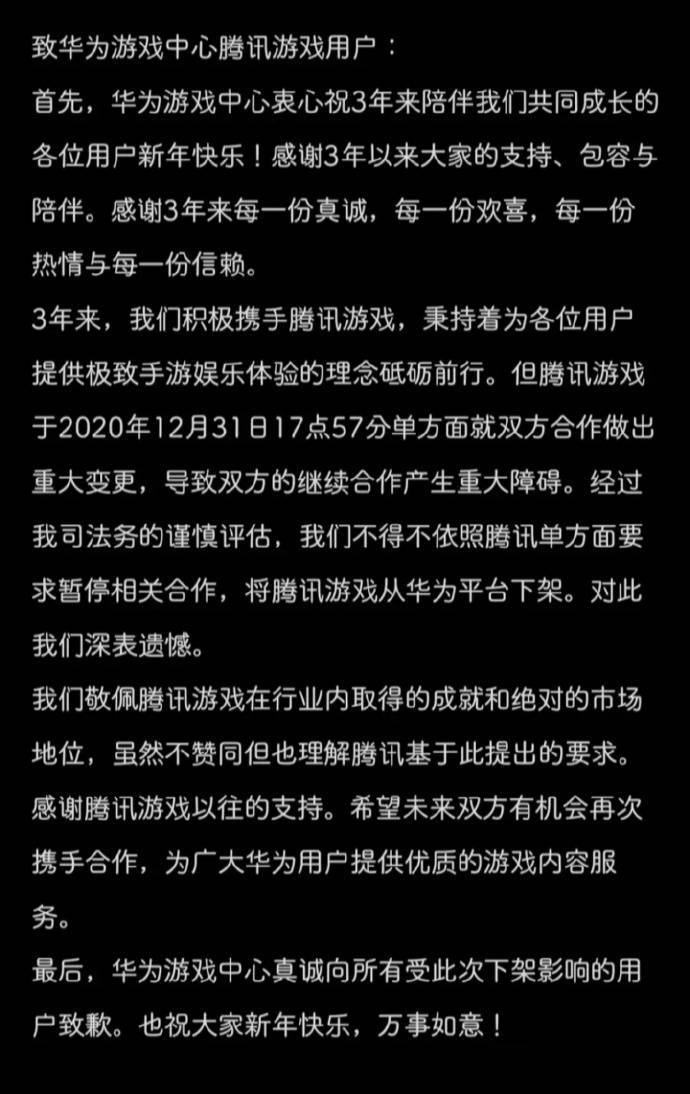 致华为游戏中心腾讯游戏用户：

首先，华为游戏中心衷心祝3年来陪伴我们共同成长的各位用户新年快乐！感谢3年以来大家的支持、包容与陪伴。感谢3年来每一份真诚，每一份欢喜，每一份热情与每一份信赖。

3年来，我们积极携手腾讯游戏，秉持着为各位用户提供极致手游娱乐体验的理念砥砺前行。但腾讯游戏于2020年12月31日17点57分单方面就双方合作做出重大变更，导致双方的继续合作产生重大障碍。经过我司法务的谨慎评估，我们不得不依照腾讯单方面要求暂停相关合作，将腾讯游戏从华为平台下架。对此我们深表遗憾。

我们敬佩腾讯游戏在行业内取得的成就和绝对的市场地位，虽然不赞同但也理解腾讯基于此提出的要求。感谢腾讯游戏以往的支持。希望未来双方有机会再次携手合作，为广大华为用户提供优质的游戏内容服务。

最后，华为游戏中心真诚向所有受此次下架影响的用户致歉。也祝大家新年快乐，万事如意！